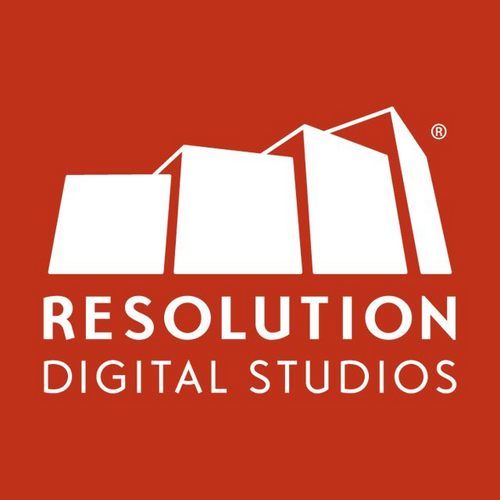 ®
RESOLUTION
DIGITAL STUDIOS